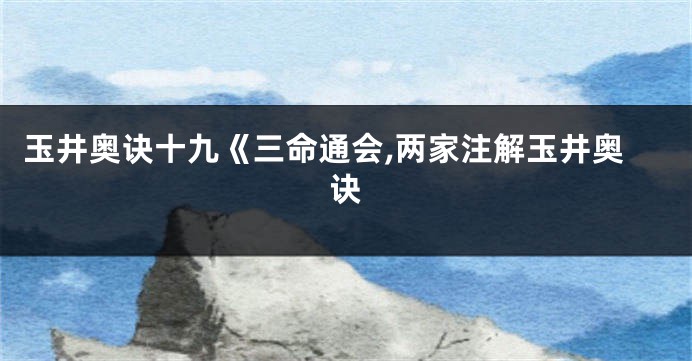 玉井奥诀十九《三命通会,两家注解玉井奥诀